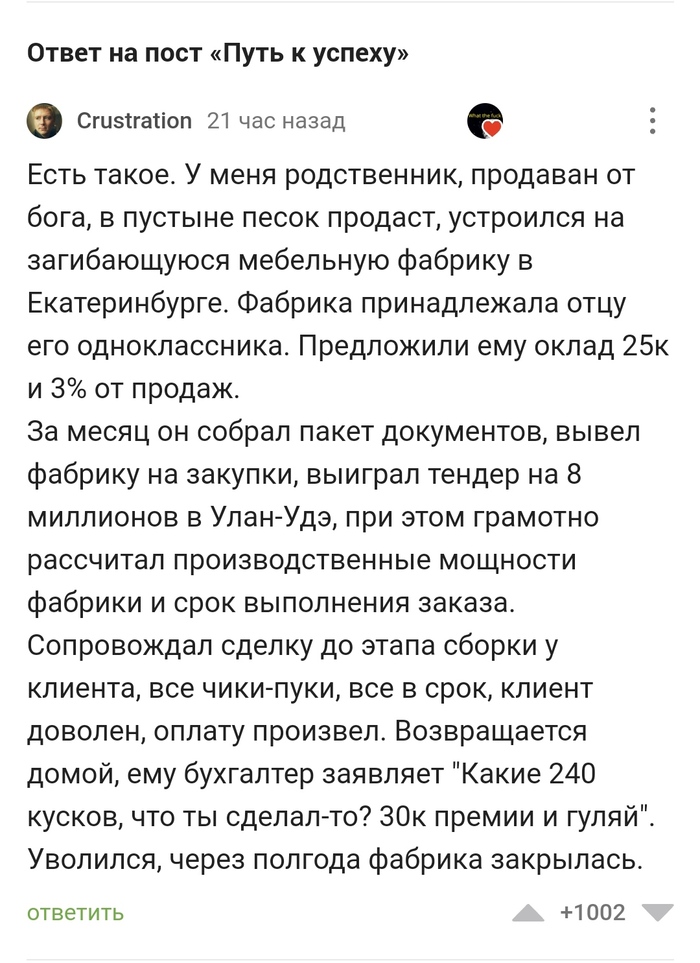 Ответ на пост «Путь к успеху»

Crustration 21 час назад

Есть такое. У меня родственник, продаван от бога, в пустыне песок продаст, устроился на загибающуюся мебельную фабрику в Екатеринбурге. Фабрика принадлежала отцу его одноклассника. Предложили ему оклад 25к и 3% от продаж.
За месяц он собрал пакет документов, вывел фабрику на закупки, выиграл тендер на 8 миллионов в Улан-Удэ, при этом грамотно рассчитал производственные мощности фабрики и срок выполнения заказа. Сопровождал сделку до этапа сборки у клиента, все чики-пуки, все в срок, клиент доволен, оплату произвел. Возвращается домой, ему бухгалтер заявляет "Какие 240 кусков, что ты сделал-то? 30к премии и гуляй". Уволился, через полгода фабрика закрылась.

ответить +1002